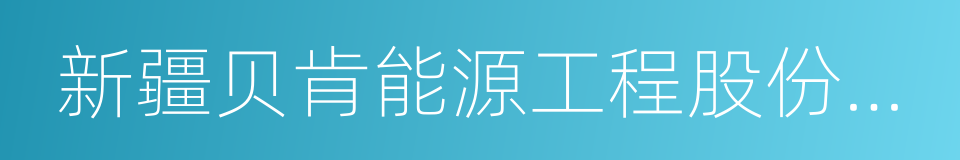 新疆贝肯能源工程股份...